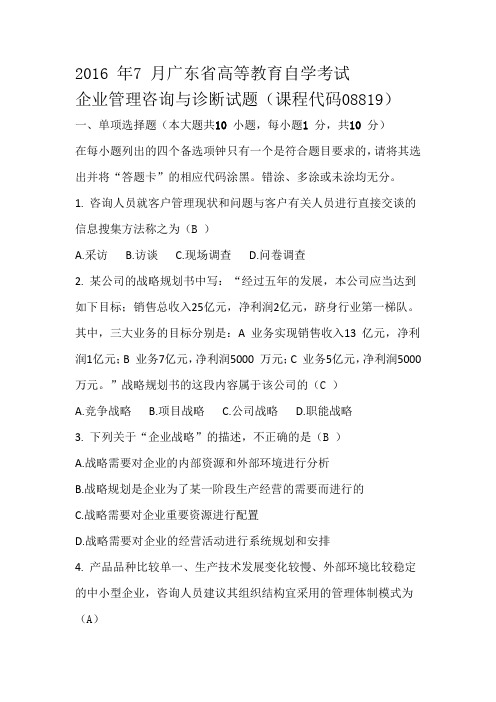 2016 年7 月广东省高等教育自学考试
企业管理咨询与诊断试题（课程代码08819）

一、单项选择题（本大题共10 小题，每小题1 分，共10 分）

在每小题列出的四个备选项钟只有一个是符合题目要求的，请将其选出并将“答题卡”的相应代码涂黑。错涂、多涂或未涂均无分。

1. 咨询人员就客户管理现状和问题与客户有关人员进行直接交谈的信息搜集方法称之为（B ）

A.采访　B.访谈　C.现场调查　D.问卷调查

2. 某公司的战略规划书中写：“经过五年的发展，本公司应当达到如下目标：销售总收入25亿元，净利润2亿元，跻身行业第一梯队。其中，三大业务的目标分别是：A 业务实现销售收入13 亿元，净利润1亿元；B 业务7亿元，净利润5000 万元；C 业务5亿元，净利润5000万元。”战略规划书的这段内容属于该公司的（C ）

A.竞争战略　B.项目战略　C.公司战略　D.职能战略

3. 下列关于“企业战略”的描述，不正确的是（B ）

A.战略需要对企业的内部资源和外部环境进行分析

B.战略规划是企业为了某一阶段生产经营的需要而进行的

C.战略需要对企业重要资源进行配置

D.战略需要对企业的经营活动进行系统规划和安排

4. 产品品种比较单一、生产技术发展变化较慢、外部环境比较稳定的中小型企业，咨询人员建议其组织结构宜采用的管理体制模式为（A）